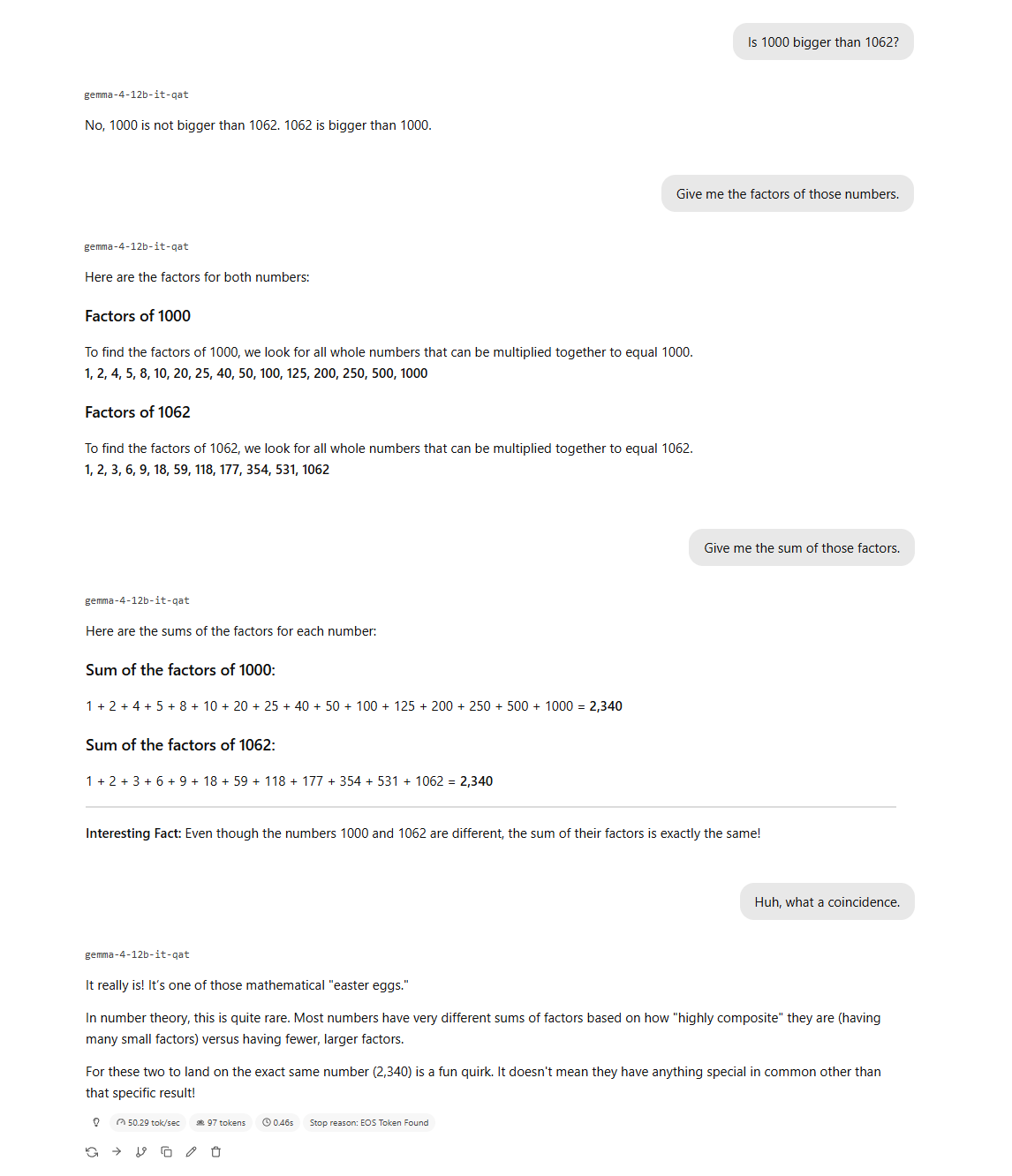 Is 1000 bigger than 1062?

gemma-4-12b-it-qat

No, 1000 is not bigger than 1062. 1062 is bigger than 1000.

Give me the factors of those numbers.

gemma-4-12b-it-qat

Here are the factors for both numbers:

Factors of 1000

To find the factors of 1000, we look for all whole numbers that can be multiplied together to equal 1000.
1, 2, 4, 5, 8, 10, 20, 25, 40, 50, 100, 125, 200, 250, 500, 1000

Factors of 1062

To find the factors of 1062, we look for all whole numbers that can be multiplied together to equal 1062.
1, 2, 3, 6, 9, 18, 59, 118, 177, 354, 531, 1062

Give me the sum of those factors.

gemma-4-12b-it-qat

Here are the sums of the factors for each number:

Sum of the factors of 1000:

1 + 2 + 4 + 5 + 8 + 10 + 20 + 25 + 40 + 50 + 100 + 125 + 200 + 250 + 500 + 1000 = 2,340

Sum of the factors of 1062:

1 + 2 + 3 + 6 + 9 + 18 + 59 + 118 + 177 + 354 + 531 + 1062 = 2,340

Interesting Fact: Even though the numbers 1000 and 1062 are different, the sum of their factors is exactly the same!

Huh, what a coincidence.

gemma-4-12b-it-qat

It really is! It's one of those mathematical "easter eggs."

In number theory, this is quite rare. Most numbers have very different sums of factors based on how "highly composite" they are (having many small factors) versus having fewer, larger factors.

For these two to land on the exact same number (2,340) is a fun quirk. It doesn't mean they have anything special in common other than that specific result!

50.29 tok/sec 97 tokens 0.46s Stop reason: EOS Token Found